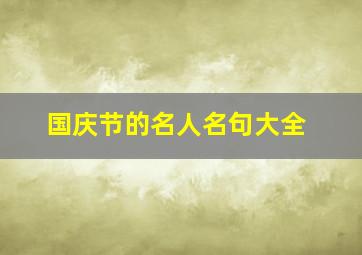 国庆节的名人名句大全